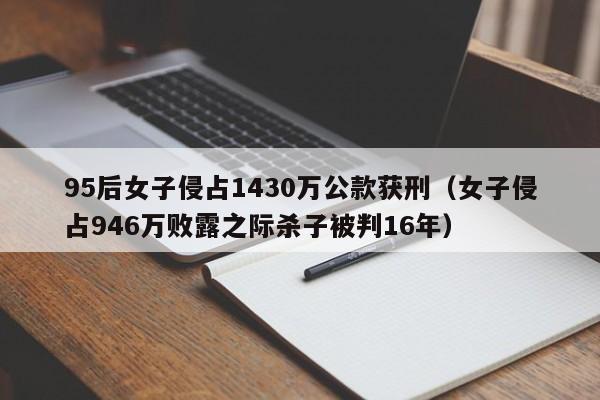 95后女子侵占1430万公款获刑（女子侵占946万败露之际杀子被判16年）